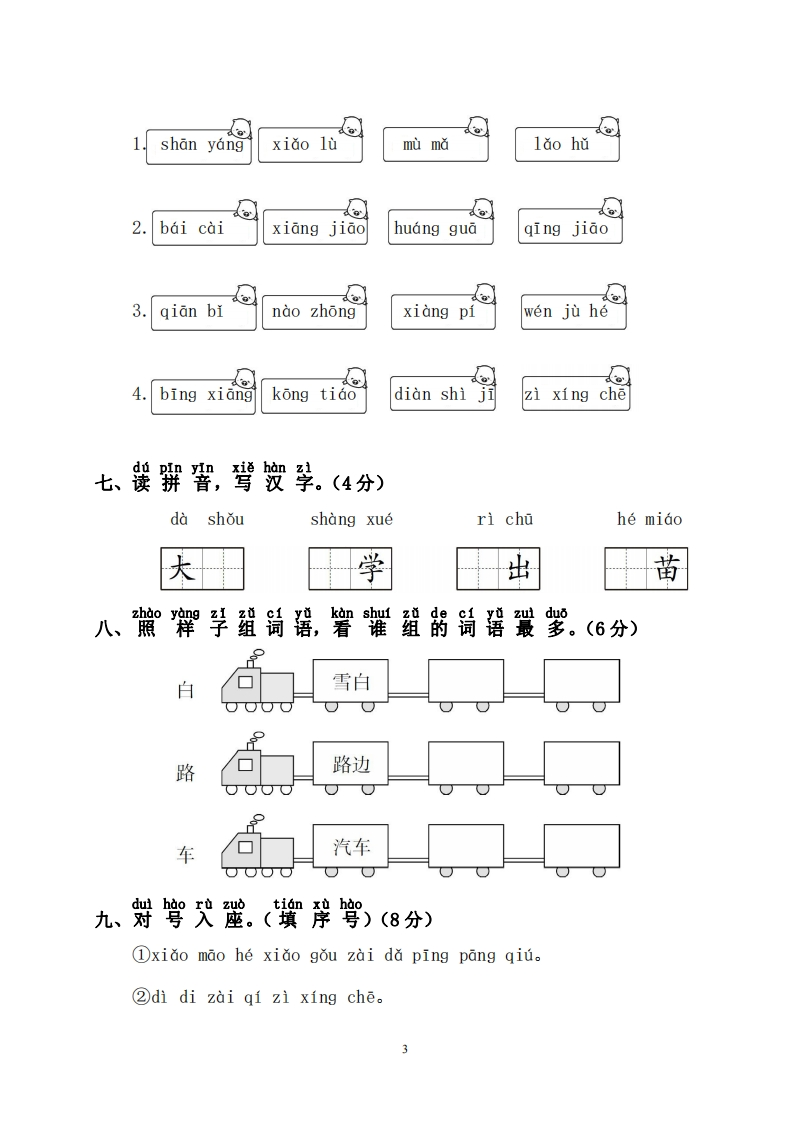 1. shān yáng　xiǎo lù　mù mǎ　lǎo hǔ

2. bái cài　xiāng jiāo　huáng guā　qīng jiāo

3. qiān bǐ　nào zhōng　xiàng pí　wén jù hé

4. bīng xiāng　kōng tiáo　diàn shì jī　zì xíng chē

dú pīn yīn xiě hàn zì
七、读 拼 音，写 汉 字。(4分)

dà shǒu　shàng xué　rì chū　hé miáo

大　学　出　苗

zhào yàng zi zǔ cí yǔ kàn shuí zǔ de cí yǔ zuì duō
八、照 样 子 组 词 语，看 谁 组 的 词 语 最 多。(6分)

白　雪白

路　路边

车　汽车

duì hào rù zuò tián xù hào
九、对 号 入 座。(填 序 号)(8分)

①xiǎo māo hé xiǎo gǒu zài dǎ pīng pāng qiú。

②dì di zài qí zì xíng chē。

3